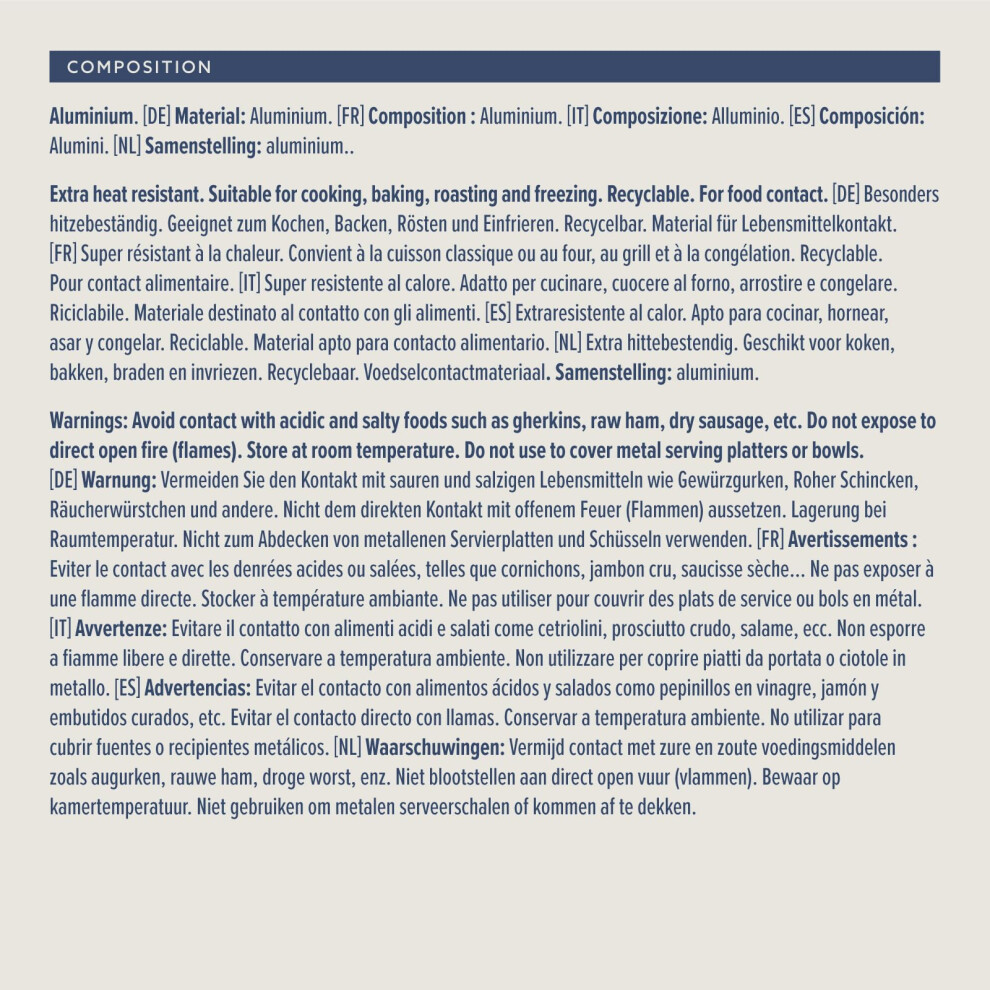 COMPOSITION

Aluminium. [DE] Material: Aluminium. [FR] Composition : Aluminium. [IT] Composizione: Alluminio. [ES] Composición: Alumini. [NL] Samenstelling: aluminium..

Extra heat resistant. Suitable for cooking, baking, roasting and freezing. Recyclable. For food contact. [DE] Besonders hitzebeständig. Geeignet zum Kochen, Backen, Rösten und Einfrieren. Recycelbar. Material für Lebensmittelkontakt. [FR] Super résistant à la chaleur. Convient à la cuisson classique ou au four, au grill et à la congélation. Recyclable. Pour contact alimentaire. [IT] Super resistente al calore. Adatto per cucinare, cuocere al forno, arrostire e congelare. Riciclabile. Materiale destinato al contatto con gli alimenti. [ES] Extraresistente al calor. Apto para cocinar, hornear, asar y congelar. Reciclable. Material apto para contacto alimentario. [NL] Extra hittebestendig. Geschikt voor koken, bakken, braden en invriezen. Recyclebaar. Voedselcontactmateriaal. Samenstelling: aluminium.

Warnings: Avoid contact with acidic and salty foods such as gherkins, raw ham, dry sausage, etc. Do not expose to direct open fire (flames). Store at room temperature. Do not use to cover metal serving platters or bowls. [DE] Warnung: Vermeiden Sie den Kontakt mit sauren und salzigen Lebensmitteln wie Gewürzgurken, Roher Schincken, Räucherwürstchen und andere. Nicht dem direkten Kontakt mit offenem Feuer (Flammen) aussetzen. Lagerung bei Raumtemperatur. Nicht zum Abdecken von metallenen Servierplatten und Schüsseln verwenden. [FR] Avertissements : Eviter le contact avec les denrées acides ou salées, telles que cornichons, jambon cru, saucisse sèche... Ne pas exposer à une flamme directe. Stocker à température ambiante. Ne pas utiliser pour couvrir des plats de service ou bols en métal. [IT] Avvertenze: Evitare il contatto con alimenti acidi e salati come cetriolini, prosciutto crudo, salame, ecc. Non esporre a fiamme libere e dirette. Conservare a temperatura ambiente. Non utilizzare per coprire piatti da portata o ciotole in metallo. [ES] Advertencias: Evitar el contacto con alimentos ácidos y salados como pepinillos en vinagre, jamón y embutidos curados, etc. Evitar el contacto directo con llamas. Conservar a temperatura ambiente. No utilizar para cubrir fuentes o recipientes metálicos. [NL] Waarschuwingen: Vermijd contact met zure en zoute voedingsmiddelen zoals augurken, rauwe ham, droge worst, enz. Niet blootstellen aan direct open vuur (vlammen). Bewaar op kamertemperatuur. Niet gebruiken om metalen serveerschalen of kommen af te dekken.